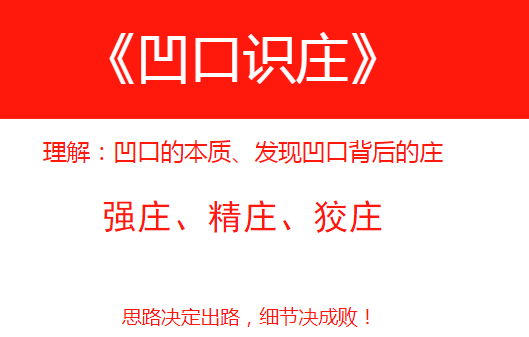 《凹口识庄》

理解：凹口的本质、发现凹口背后的庄

强庄、精庄、狡庄

思路决定出路，细节决成败！